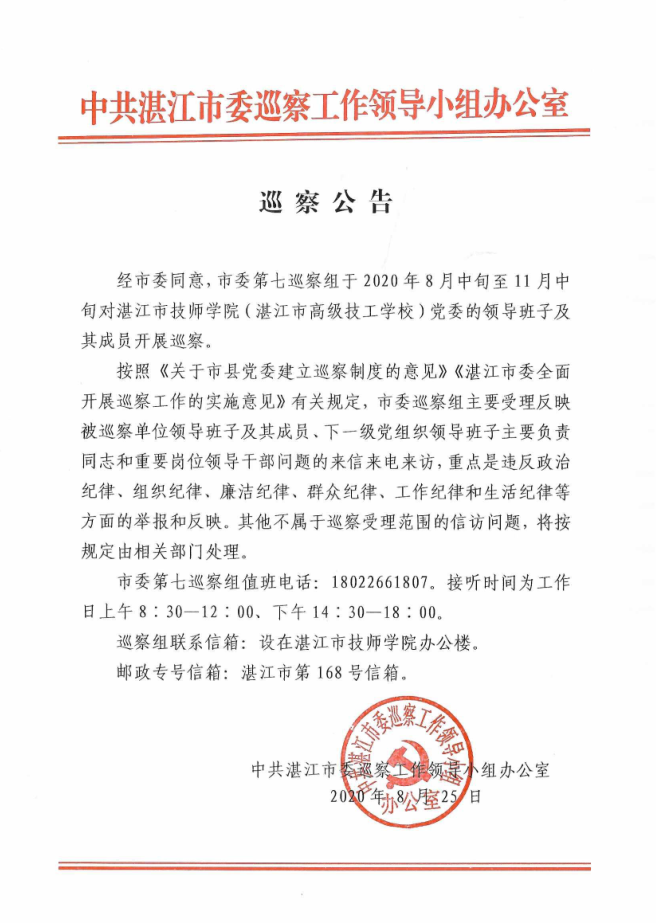 中共湛江市委巡察工作领导小组办公室

巡察公告

经市委同意，市委第七巡察组于2020年8月中旬至11月中旬对湛江市技师学院（湛江市高级技工学校）党委的领导班子及其成员开展巡察。

按照《关于市县党委建立巡察制度的意见》《湛江市委全面开展巡察工作的实施意见》有关规定，市委巡察组主要受理反映被巡察单位领导班子及其成员、下一级党组织领导班子主要负责同志和重要岗位领导干部问题的来信来电来访，重点是违反政治纪律、组织纪律、廉洁纪律、群众纪律、工作纪律和生活纪律等方面的举报和反映。其他不属于巡察受理范围的信访问题，将按规定由相关部门处理。

市委第七巡察组值班电话：18022661807。接听时间为工作日上午8：30—12：00、下午14：30—18：00。

巡察组联系信箱：设在湛江市技师学院办公楼。

邮政专号信箱：湛江市第168号信箱。

中共湛江市委巡察工作领导小组办公室

2020年8月25日

中共湛江市委巡察工作领导小组办公室